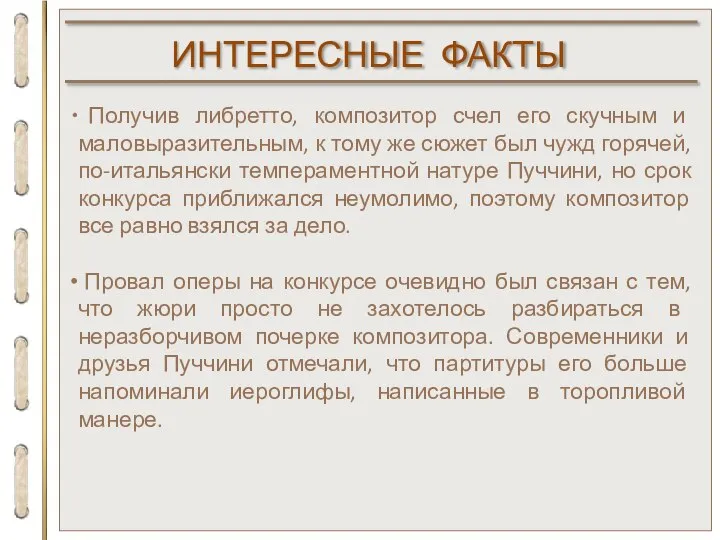 ИНТЕРЕСНЫЕ ФАКТЫ

• Получив либретто, композитор счел его скучным и маловыразительным, к тому же сюжет был чужд горячей, по-итальянски темпераментной натуре Пуччини, но срок конкурса приближался неумолимо, поэтому композитор все равно взялся за дело.

• Провал оперы на конкурсе очевидно был связан с тем, что жюри просто не захотелось разбираться в неразборчивом почерке композитора. Современники и друзья Пуччини отмечали, что партитуры его больше напоминали иероглифы, написанные в торопливой манере.